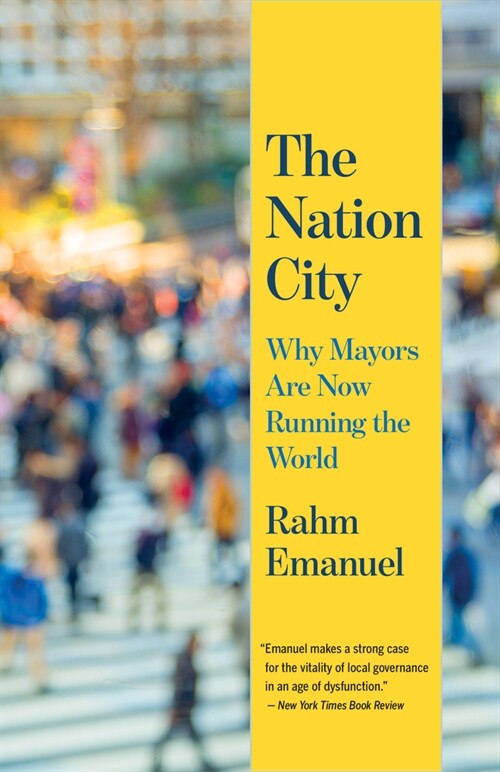 The Nation City

Why Mayors Are Now Running the World

Rahm Emanuel

"Emanuel makes a strong case for the vitality of local governance in an age of dysfunction."
— New York Times Book Review